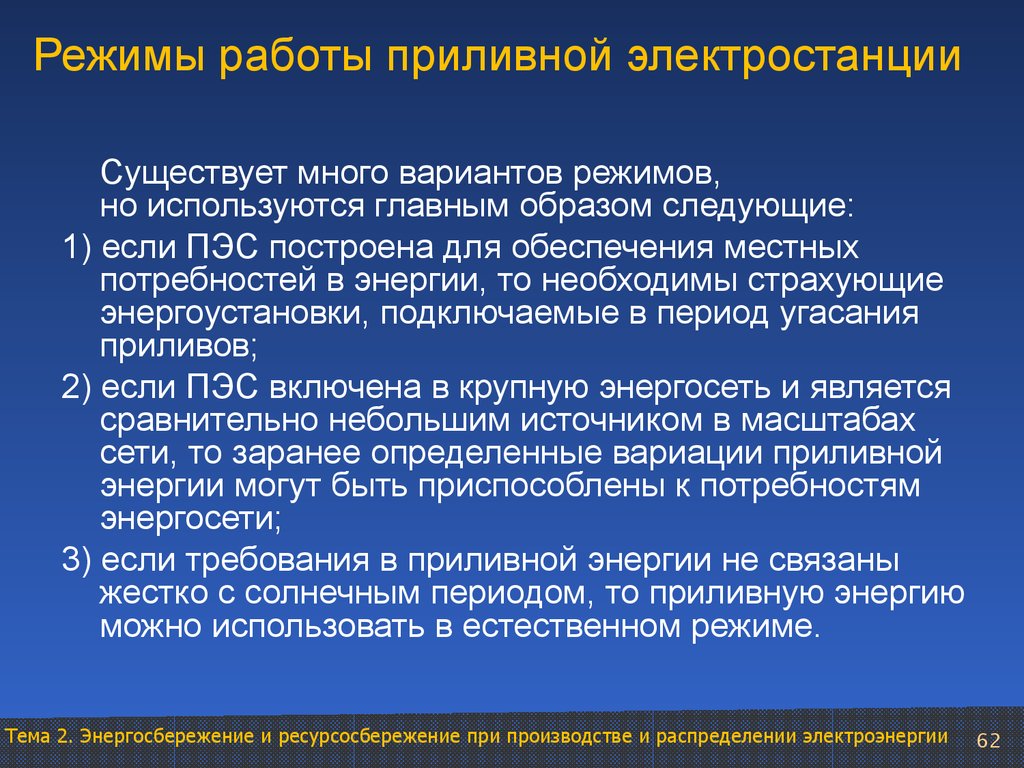 Режимы работы приливной электростанции

Существует много вариантов режимов, но используются главным образом следующие:

1) если ПЭС построена для обеспечения местных потребностей в энергии, то необходимы страхующие энергоустановки, подключаемые в период угасания приливов;

2) если ПЭС включена в крупную энергосеть и является сравнительно небольшим источником в масштабах сети, то заранее определенные вариации приливной энергии могут быть приспособлены к потребностям энергосети;

3) если требования в приливной энергии не связаны жестко с солнечным периодом, то приливную энергию можно использовать в естественном режиме.

Тема 2. Энергосбережение и ресурсосбережение при производстве и распределении электроэнергии 62